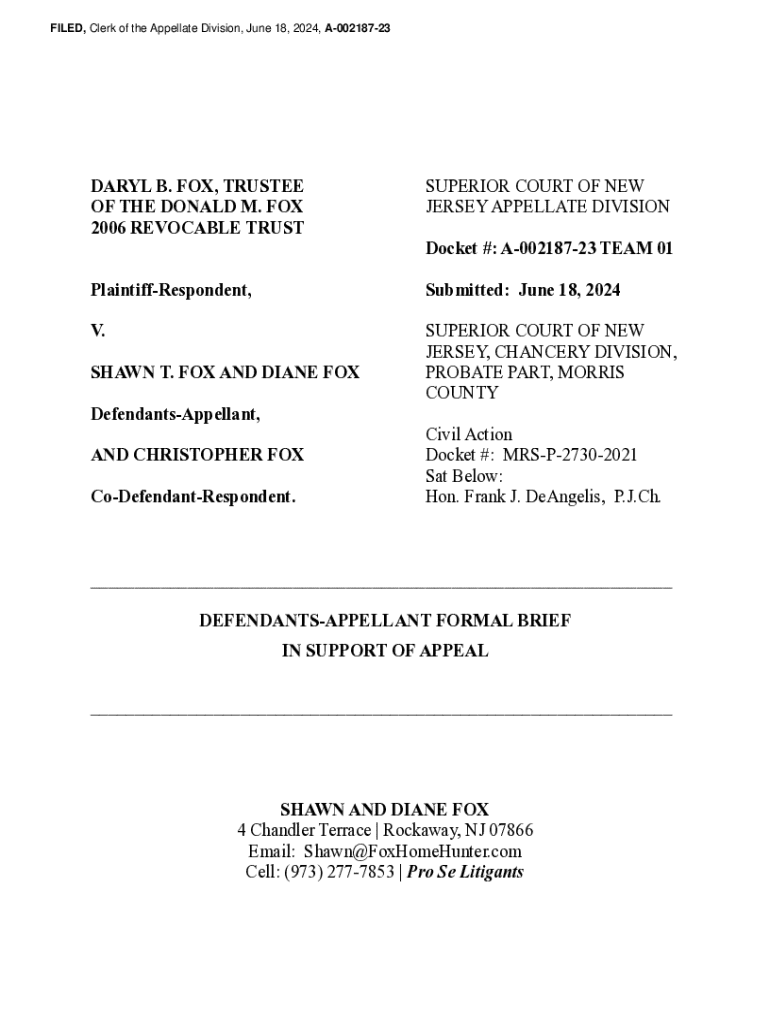 FILED, Clerk of the Appellate Division, June 18, 2024, A-002187-23

DARYL B. FOX, TRUSTEE OF THE DONALD M. FOX 2006 REVOCABLE TRUST

Plaintiff-Respondent,

V.

SHAWN T. FOX AND DIANE FOX

Defendants-Appellant,

AND CHRISTOPHER FOX

Co-Defendant-Respondent.

SUPERIOR COURT OF NEW JERSEY APPELLATE DIVISION

Docket #: A-002187-23 TEAM 01

Submitted: June 18, 2024

SUPERIOR COURT OF NEW JERSEY, CHANCERY DIVISION, PROBATE PART, MORRIS COUNTY

Civil Action
Docket #: MRS-P-2730-2021
Sat Below:
Hon. Frank J. DeAngelis, P.J.Ch.

DEFENDANTS-APPELLANT FORMAL BRIEF
IN SUPPORT OF APPEAL

SHAWN AND DIANE FOX
4 Chandler Terrace | Rockaway, NJ 07866
Email: Shawn@FoxHomeHunter.com
Cell: (973) 277-7853 | Pro Se Litigants